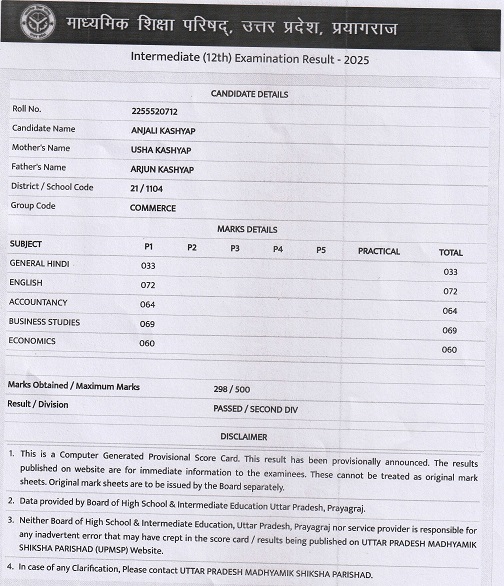 माध्यमिक शिक्षा परिषद्, उत्तर प्रदेश, प्रयागराज

Intermediate (12th) Examination Result - 2025

CANDIDATE DETAILS

| | |
|---|---|
| Roll No. | 2255520712 |
| Candidate Name | ANJALI KASHYAP |
| Mother's Name | USHA KASHYAP |
| Father's Name | ARJUN KASHYAP |
| District / School Code | 21 / 1104 |
| Group Code | COMMERCE |

MARKS DETAILS

| SUBJECT | P1 | P2 | P3 | P4 | P5 | PRACTICAL | TOTAL |
|---|---|---|---|---|---|---|---|
| GENERAL HINDI | 033 | | | | | | 033 |
| ENGLISH | 072 | | | | | | 072 |
| ACCOUNTANCY | 064 | | | | | | 064 |
| BUSINESS STUDIES | 069 | | | | | | 069 |
| ECONOMICS | 060 | | | | | | 060 |

| | |
|---|---|
| Marks Obtained / Maximum Marks | 298 / 500 |
| Result / Division | PASSED / SECOND DIV |

DISCLAIMER

1. This is a Computer Generated Provisional Score Card. This result has been provisionally announced. The results published on website are for immediate information to the examinees. These cannot be treated as original mark sheets. Original mark sheets are to be issued by the Board separately.

2. Data provided by Board of High School & Intermediate Education Uttar Pradesh, Prayagraj.

3. Neither Board of High School & Intermediate Education, Uttar Pradesh, Prayagraj nor service provider is responsible for any inadvertent error that may have crept in the score card / results being published on UTTAR PRADESH MADHYAMIK SHIKSHA PARISHAD (UPMSP) Website.

4. In case of any Clarification, Please contact UTTAR PRADESH MADHYAMIK SHIKSHA PARISHAD.